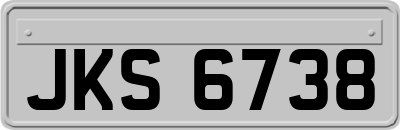 JKS 6738